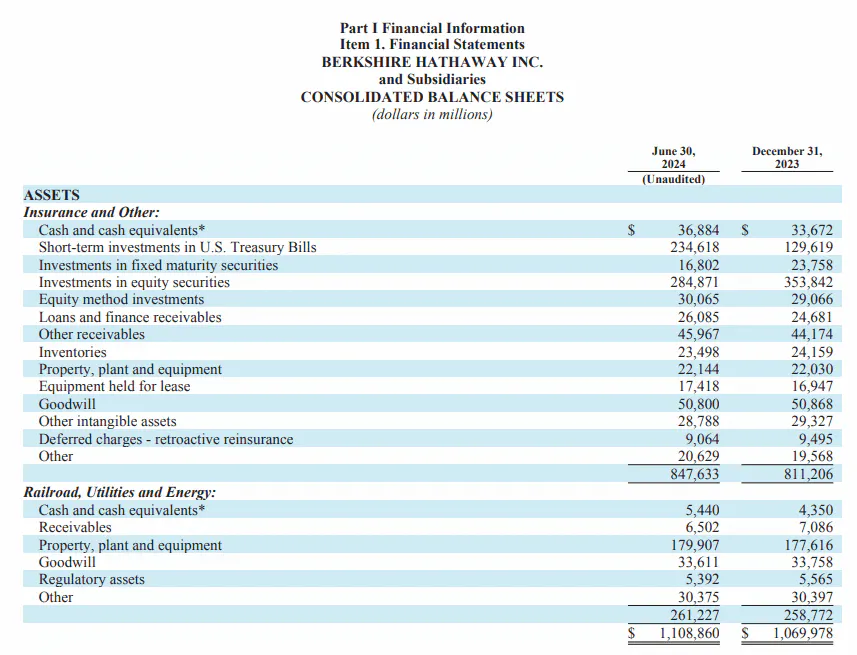 Part I Financial Information
Item 1. Financial Statements
BERKSHIRE HATHAWAY INC.
and Subsidiaries
CONSOLIDATED BALANCE SHEETS
(dollars in millions)

| | June 30, 2024 (Unaudited) | December 31, 2023 |
|---|---|---|
| ASSETS | | |
| Insurance and Other: | | |
| Cash and cash equivalents* | $ 36,884 | $ 33,672 |
| Short-term investments in U.S. Treasury Bills | 234,618 | 129,619 |
| Investments in fixed maturity securities | 16,802 | 23,758 |
| Investments in equity securities | 284,871 | 353,842 |
| Equity method investments | 30,065 | 29,066 |
| Loans and finance receivables | 26,085 | 24,681 |
| Other receivables | 45,967 | 44,174 |
| Inventories | 23,498 | 24,159 |
| Property, plant and equipment | 22,144 | 22,030 |
| Equipment held for lease | 17,418 | 16,947 |
| Goodwill | 50,800 | 50,868 |
| Other intangible assets | 28,788 | 29,327 |
| Deferred charges - retroactive reinsurance | 9,064 | 9,495 |
| Other | 20,629 | 19,568 |
| | 847,633 | 811,206 |
| Railroad, Utilities and Energy: | | |
| Cash and cash equivalents* | 5,440 | 4,350 |
| Receivables | 6,502 | 7,086 |
| Property, plant and equipment | 179,907 | 177,616 |
| Goodwill | 33,611 | 33,758 |
| Regulatory assets | 5,392 | 5,565 |
| Other | 30,375 | 30,397 |
| | 261,227 | 258,772 |
| | $ 1,108,860 | $ 1,069,978 |